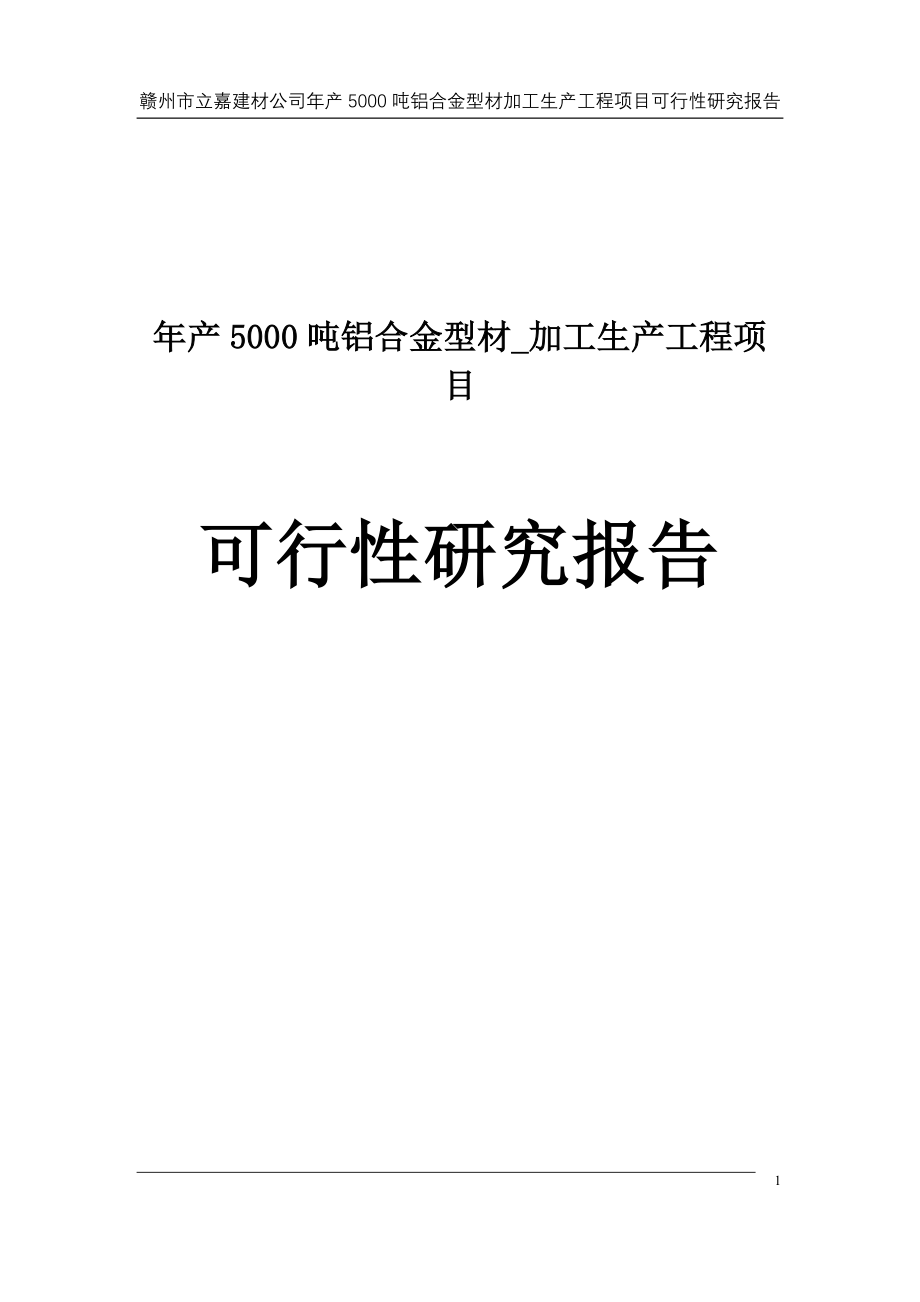 赣州市立嘉建材公司年产 5000 吨铝合金型材加工生产工程项目可行性研究报告

年产 5000 吨铝合金型材_加工生产工程项目

可行性研究报告

1